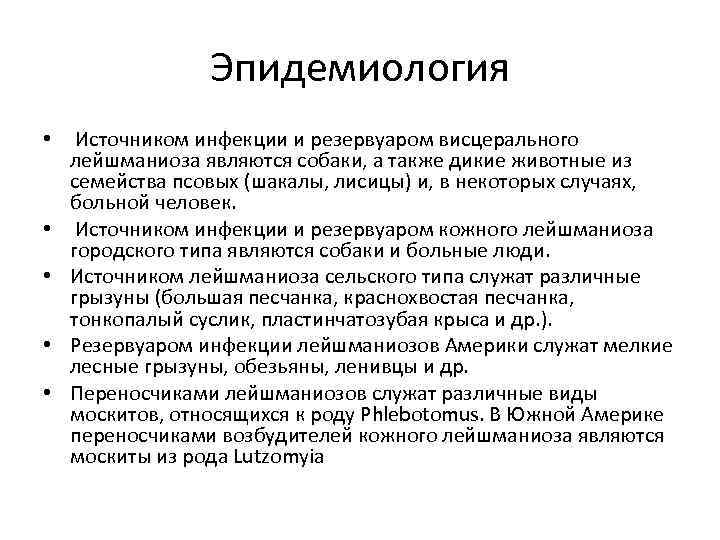 Эпидемиология

• Источником инфекции и резервуаром висцерального лейшманиоза являются собаки, а также дикие животные из семейства псовых (шакалы, лисицы) и, в некоторых случаях, больной человек.
• Источником инфекции и резервуаром кожного лейшманиоза городского типа являются собаки и больные люди.
• Источником лейшманиоза сельского типа служат различные грызуны (большая песчанка, краснохвостая песчанка, тонкопалый суслик, пластинчатозубая крыса и др.).
• Резервуаром инфекции лейшманиозов Америки служат мелкие лесные грызуны, обезьяны, ленивцы и др.
• Переносчиками лейшманиозов служат различные виды москитов, относящихся к роду Phlebotomus. В Южной Америке переносчиками возбудителей кожного лейшманиоза являются москиты из рода Lutzomyia